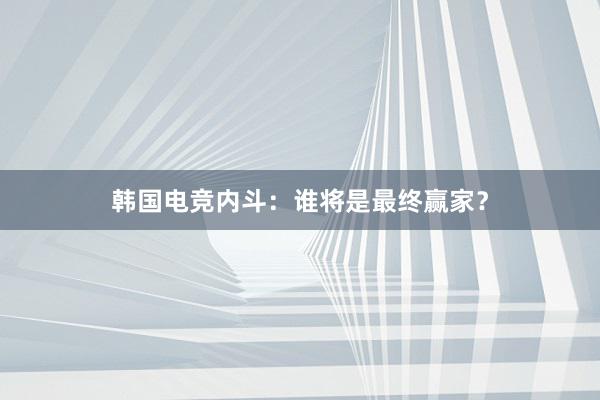 韩国电竞内斗：谁将是最终赢家？